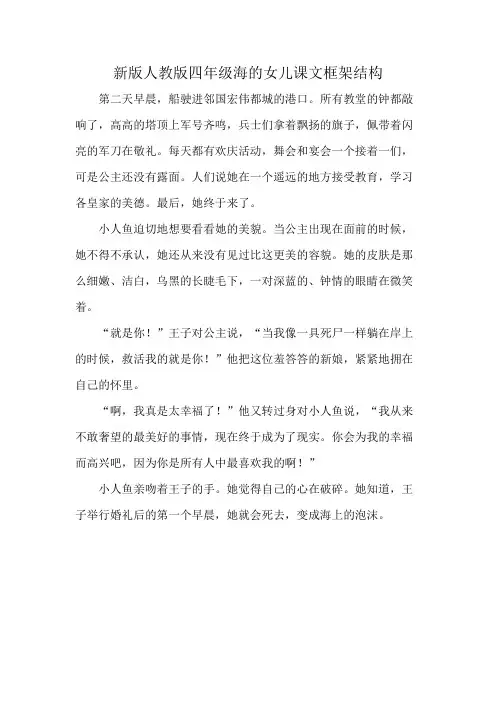 新版人教版四年级海的女儿课文框架结构

第二天早晨，船驶进邻国宏伟都城的港口。所有教堂的钟都敲响了，高高的塔顶上军号齐鸣，兵士们拿着飘扬的旗子，佩带着闪亮的军刀在敬礼。每天都有欢庆活动，舞会和宴会一个接着一们，可是公主还没有露面。人们说她在一个遥远的地方接受教育，学习各皇家的美德。最后，她终于来了。

小人鱼迫切地想要看看她的美貌。当公主出现在面前的时候，她不得不承认，她还从来没有见过比这更美的容貌。她的皮肤是那么细嫩、洁白，乌黑的长睫毛下，一对深蓝的、钟情的眼睛在微笑着。

“就是你！”王子对公主说，“当我像一具死尸一样躺在岸上的时候，救活我的就是你！”他把这位羞答答的新娘，紧紧地拥在自己的怀里。

“啊，我真是太幸福了！”他又转过身对小人鱼说，“我从来不敢奢望的最美好的事情，现在终于成为了现实。你会为我的幸福而高兴吧，因为你是所有人中最喜欢我的啊！”

小人鱼亲吻着王子的手。她觉得自己的心在破碎。她知道，王子举行婚礼后的第一个早晨，她就会死去，变成海上的泡沫。